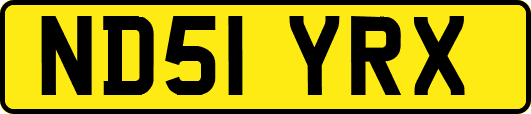 ND51 YRX